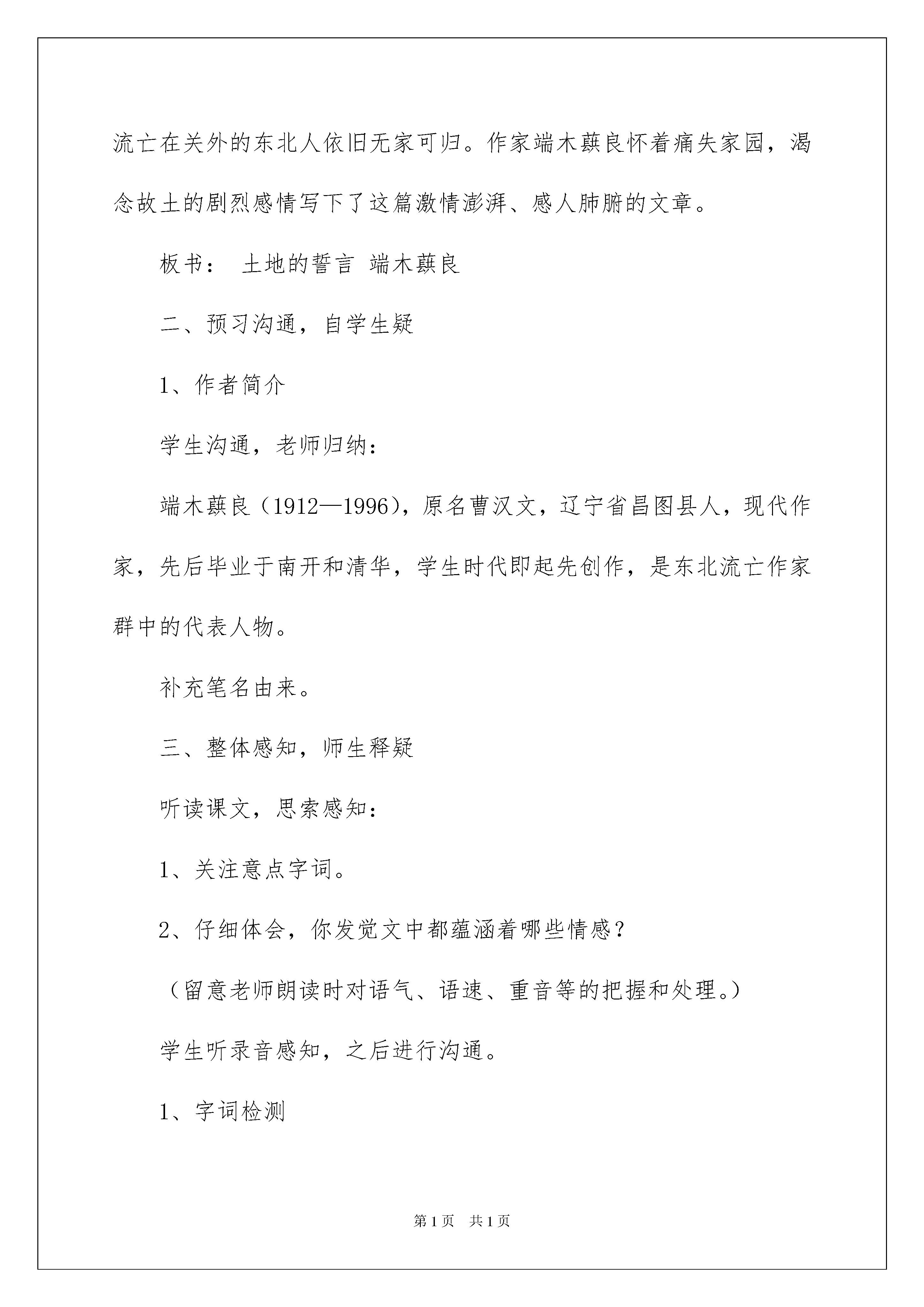 流亡在关外的东北人依旧无家可归。作家端木蕻良怀着痛失家园，渴念故土的剧烈感情写下了这篇激情澎湃、感人肺腑的文章。

板书： 土地的誓言 端木蕻良

二、预习沟通，自学生疑

1、作者简介

学生沟通，老师归纳：

端木蕻良（1912—1996），原名曹汉文，辽宁省昌图县人，现代作家，先后毕业于南开和清华，学生时代即起先创作，是东北流亡作家群中的代表人物。

补充笔名由来。

三、整体感知，师生释疑

听读课文，思索感知：

1、关注意点字词。

2、仔细体会，你发觉文中都蕴涵着哪些情感？

（留意老师朗读时对语气、语速、重音等的把握和处理。）

学生听录音感知，之后进行沟通。

1、字词检测

第1页 共1页